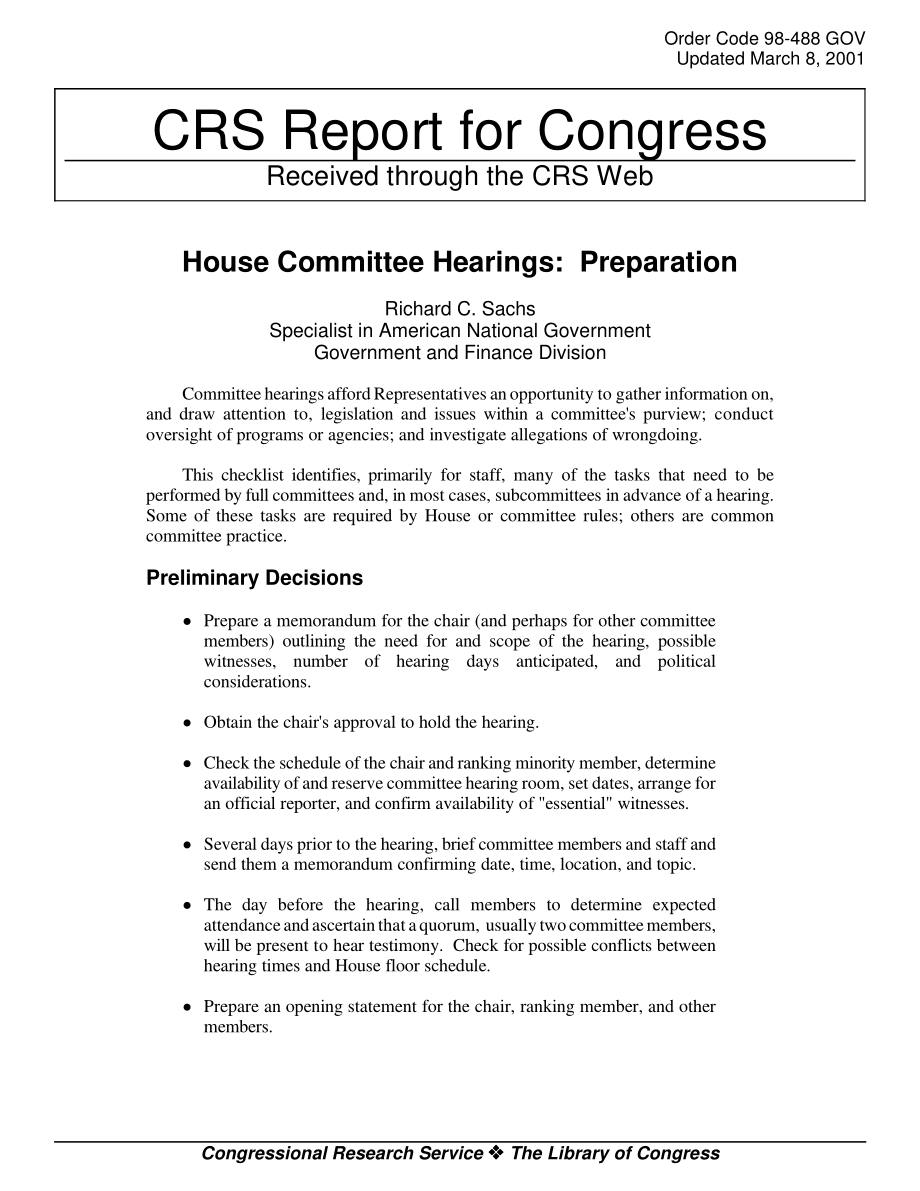 Order Code 98-488 GOV
Updated March 8, 2001

CRS Report for Congress
Received through the CRS Web

House Committee Hearings: Preparation

Richard C. Sachs
Specialist in American National Government
Government and Finance Division

Committee hearings afford Representatives an opportunity to gather information on, and draw attention to, legislation and issues within a committee's purview; conduct oversight of programs or agencies; and investigate allegations of wrongdoing.

This checklist identifies, primarily for staff, many of the tasks that need to be performed by full committees and, in most cases, subcommittees in advance of a hearing. Some of these tasks are required by House or committee rules; others are common committee practice.

Preliminary Decisions

• Prepare a memorandum for the chair (and perhaps for other committee members) outlining the need for and scope of the hearing, possible witnesses, number of hearing days anticipated, and political considerations.

• Obtain the chair's approval to hold the hearing.

• Check the schedule of the chair and ranking minority member, determine availability of and reserve committee hearing room, set dates, arrange for an official reporter, and confirm availability of "essential" witnesses.

• Several days prior to the hearing, brief committee members and staff and send them a memorandum confirming date, time, location, and topic.

• The day before the hearing, call members to determine expected attendance and ascertain that a quorum, usually two committee members, will be present to hear testimony. Check for possible conflicts between hearing times and House floor schedule.

• Prepare an opening statement for the chair, ranking member, and other members.

Congressional Research Service ❖ The Library of Congress